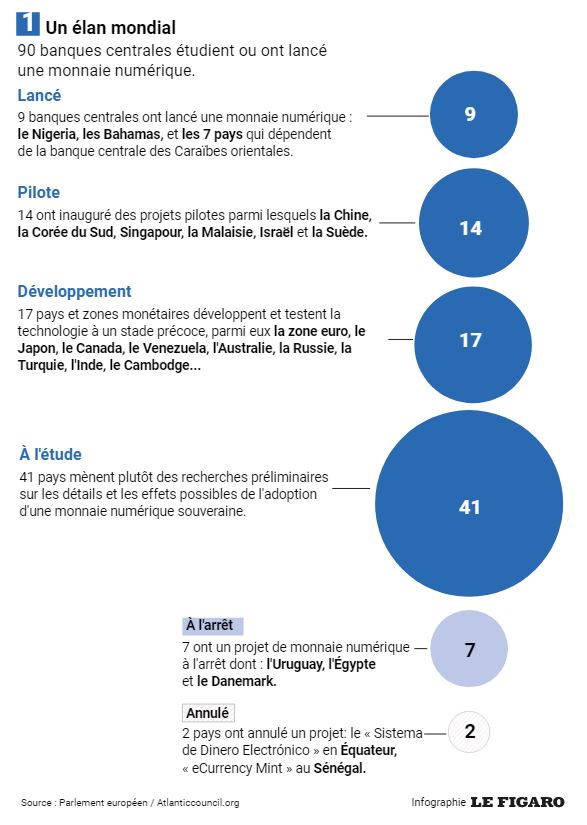 1 Un élan mondial
90 banques centrales étudient ou ont lancé une monnaie numérique.

Lancé
9 banques centrales ont lancé une monnaie numérique : le Nigeria, les Bahamas, et les 7 pays qui dépendent de la banque centrale des Caraïbes orientales.

9

Pilote
14 ont inauguré des projets pilotes parmi lesquels la Chine, la Corée du Sud, Singapour, la Malaisie, Israël et la Suède.

14

Développement
17 pays et zones monétaires développent et testent la technologie à un stade précoce, parmi eux la zone euro, le Japon, le Canada, le Venezuela, l'Australie, la Russie, la Turquie, l'Inde, le Cambodge...

17

À l'étude
41 pays mènent plutôt des recherches préliminaires sur les détails et les effets possibles de l'adoption d'une monnaie numérique souveraine.

41

À l'arrêt
7 ont un projet de monnaie numérique à l'arrêt dont : l'Uruguay, l'Égypte et le Danemark.

7

Annulé
2 pays ont annulé un projet: le « Sistema de Dinero Electrónico » en Équateur, « eCurrency Mint » au Sénégal.

2

Source : Parlement européen / Atlanticcouncil.org

Infographie LE FIGARO